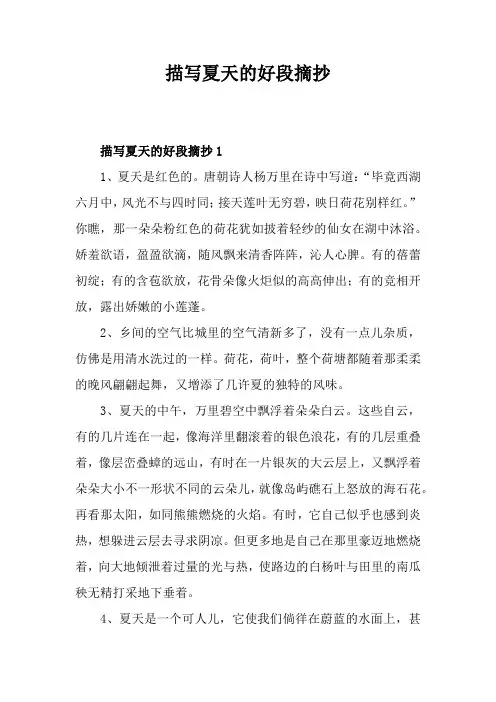 描写夏天的好段摘抄

描写夏天的好段摘抄 1

1、夏天是红色的。唐朝诗人杨万里在诗中写道：“毕竟西湖六月中，风光不与四时同；接天莲叶无穷碧，映日荷花别样红。”你瞧，那一朵朵粉红色的荷花犹如披着轻纱的仙女在湖中沐浴。娇羞欲语，盈盈欲滴，随风飘来清香阵阵，沁人心脾。有的蓓蕾初绽；有的含苞欲放，花骨朵像火炬似的高高伸出；有的竞相开放，露出娇嫩的小莲蓬。

2、乡间的空气比城里的空气清新多了，没有一点儿杂质，仿佛是用清水洗过的一样。荷花，荷叶，整个荷塘都随着那柔柔的晚风翩翩起舞，又增添了几许夏的独特的风味。

3、夏天的中午，万里碧空中飘浮着朵朵白云。这些白云，有的几片连在一起，像海洋里翻滚着的银色浪花，有的几层重叠着，像层峦叠嶂的远山，有时在一片银灰的大云层上，又飘浮着朵朵大小不一形状不同的云朵儿，就像岛屿礁石上怒放的海石花。再看那太阳，如同熊熊燃烧的火焰。有时，它自己似乎也感到炎热，想躲进云层去寻求阴凉。但更多地是自己在那里豪迈地燃烧着，向大地倾泄着过量的光与热，使路边的白杨叶与田里的南瓜秧无精打采地下垂着。

4、夏天是一个可人儿，它使我们倘徉在蔚蓝的水面上，甚